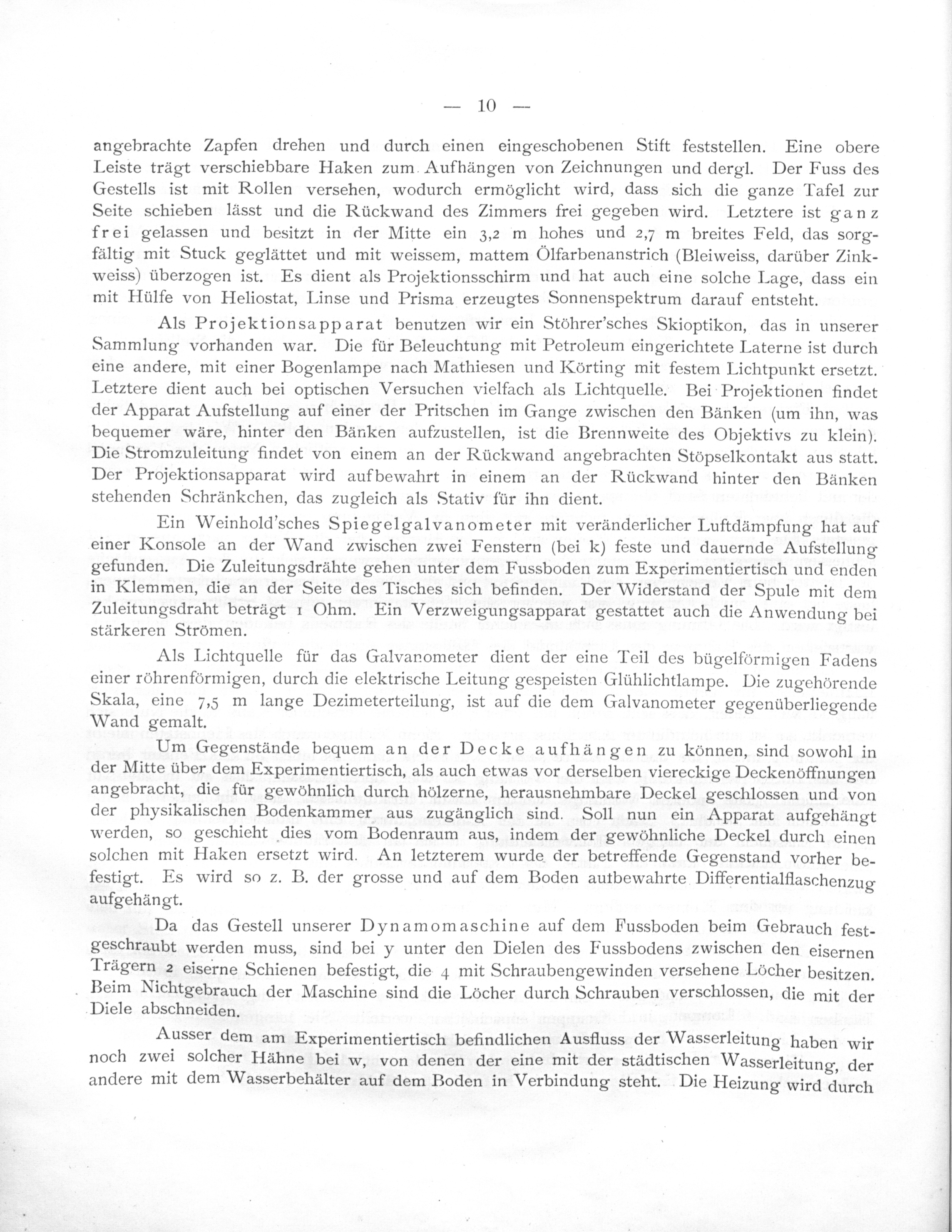 — 10 —

angebrachte Zapfen drehen und durch einen eingeschobenen Stift feststellen. Eine obere Leiste trägt verschiebbare Haken zum Aufhängen von Zeichnungen und dergl. Der Fuss des Gestells ist mit Rollen versehen, wodurch ermöglicht wird, dass sich die ganze Tafel zur Seite schieben lässt und die Rückwand des Zimmers frei gegeben wird. Letztere ist ganz frei gelassen und besitzt in der Mitte ein 3,2 m hohes und 2,7 m breites Feld, das sorgfältig mit Stuck geglättet und mit weissem, mattem Ölfarbenanstrich (Bleiweiss, darüber Zinkweiss) überzogen ist. Es dient als Projektionsschirm und hat auch eine solche Lage, dass ein mit Hülfe von Heliostat, Linse und Prisma erzeugtes Sonnenspektrum darauf entsteht.

Als Projektionsapparat benutzen wir ein Stöhrer'sches Skioptikon, das in unserer Sammlung vorhanden war. Die für Beleuchtung mit Petroleum eingerichtete Laterne ist durch eine andere, mit einer Bogenlampe nach Mathiesen und Körting mit festem Lichtpunkt ersetzt. Letztere dient auch bei optischen Versuchen vielfach als Lichtquelle. Bei Projektionen findet der Apparat Aufstellung auf einer der Pritschen im Gange zwischen den Bänken (um ihn, was bequemer wäre, hinter den Bänken aufzustellen, ist die Brennweite des Objektivs zu klein). Die Stromzuleitung findet von einem an der Rückwand angebrachten Stöpselkontakt aus statt. Der Projektionsapparat wird aufbewahrt in einem an der Rückwand hinter den Bänken stehenden Schränkchen, das zugleich als Stativ für ihn dient.

Ein Weinhold'sches Spiegelgalvanometer mit veränderlicher Luftdämpfung hat auf einer Konsole an der Wand zwischen zwei Fenstern (bei k) feste und dauernde Aufstellung gefunden. Die Zuleitungsdrähte gehen unter dem Fussboden zum Experimentiertisch und enden in Klemmen, die an der Seite des Tisches sich befinden. Der Widerstand der Spule mit dem Zuleitungsdraht beträgt 1 Ohm. Ein Verzweigungsapparat gestattet auch die Anwendung bei stärkeren Strömen.

Als Lichtquelle für das Galvanometer dient der eine Teil des bügelförmigen Fadens einer röhrenförmigen, durch die elektrische Leitung gespeisten Glühlichtlampe. Die zugehörende Skala, eine 7,5 m lange Dezimeterteilung, ist auf die dem Galvanometer gegenüberliegende Wand gemalt.

Um Gegenstände bequem an der Decke aufhängen zu können, sind sowohl in der Mitte über dem Experimentiertisch, als auch etwas vor derselben viereckige Deckenöffnungen angebracht, die für gewöhnlich durch hölzerne, herausnehmbare Deckel geschlossen und von der physikalischen Bodenkammer aus zugänglich sind. Soll nun ein Apparat aufgehängt werden, so geschieht dies vom Bodenraum aus, indem der gewöhnliche Deckel durch einen solchen mit Haken ersetzt wird. An letzterem wurde der betreffende Gegenstand vorher befestigt. Es wird so z. B. der grosse und auf dem Boden aufbewahrte Differentialflaschenzug aufgehängt.

Da das Gestell unserer Dynamomaschine auf dem Fussboden beim Gebrauch festgeschraubt werden muss, sind bei y unter den Dielen des Fussbodens zwischen den eisernen Trägern 2 eiserne Schienen befestigt, die 4 mit Schraubengewinden versehene Löcher besitzen. Beim Nichtgebrauch der Maschine sind die Löcher durch Schrauben verschlossen, die mit der Diele abschneiden.

Ausser dem am Experimentiertisch befindlichen Ausfluss der Wasserleitung haben wir noch zwei solcher Hähne bei w, von denen der eine mit der städtischen Wasserleitung, der andere mit dem Wasserbehälter auf dem Boden in Verbindung steht. Die Heizung wird durch